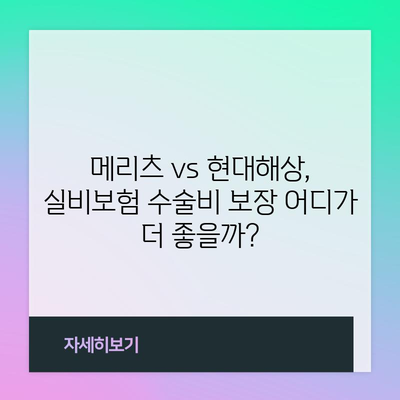 메리츠 vs 현대해상, 실비보험 수술비 보장 어디가 더 좋을까?

자세히보기